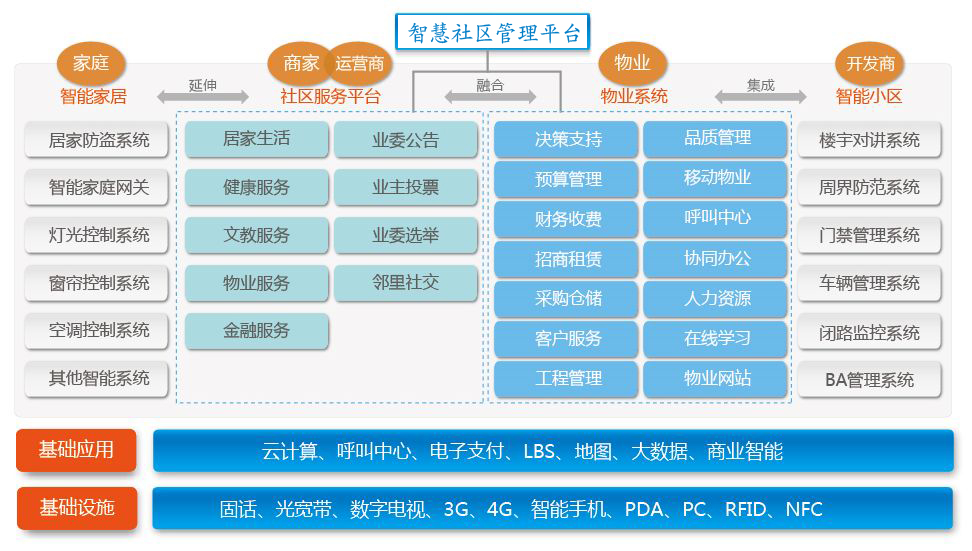 智慧社区管理平台

家庭
智能家居

延伸

商家 运营商
社区服务平台

融合

物业
物业系统

集成

开发商
智能小区

居家防盗系统
智能家庭网关
灯光控制系统
窗帘控制系统
空调控制系统
其他智能系统

居家生活
健康服务
文教服务
物业服务
金融服务

业委公告
业主投票
业委选举
邻里社交

决策支持
预算管理
财务收费
招商租赁
采购仓储
客户服务
工程管理

品质管理
移动物业
呼叫中心
协同办公
人力资源
在线学习
物业网站

楼宇对讲系统
周界防范系统
门禁管理系统
车辆管理系统
闭路监控系统
BA管理系统

基础应用
云计算、呼叫中心、电子支付、LBS、地图、大数据、商业智能

基础设施
固话、光宽带、数字电视、3G、4G、智能手机、PDA、PC、RFID、NFC